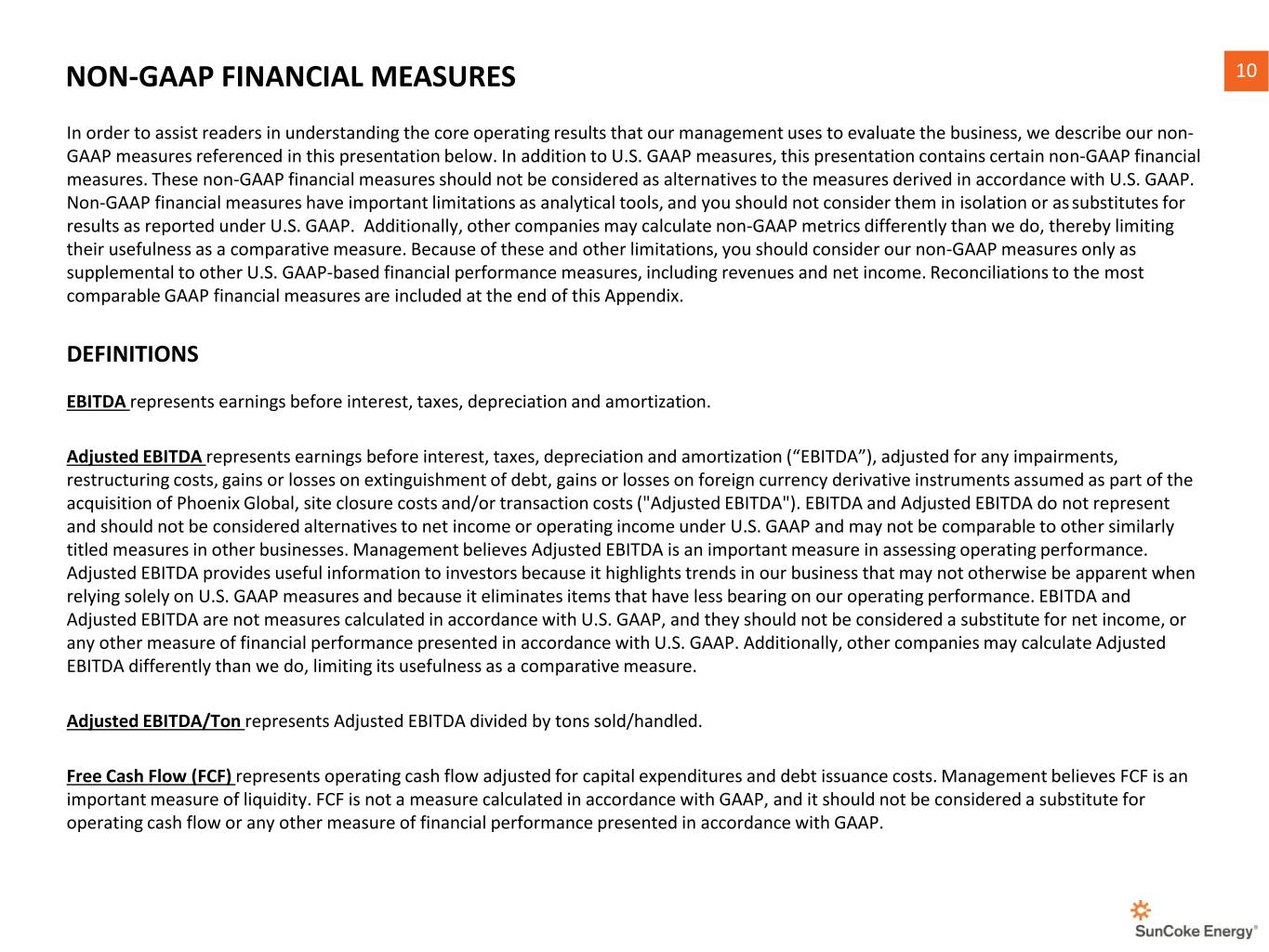 NON-GAAP FINANCIAL MEASURES

10

In order to assist readers in understanding the core operating results that our management uses to evaluate the business, we describe our non-GAAP measures referenced in this presentation below. In addition to U.S. GAAP measures, this presentation contains certain non-GAAP financial measures. These non-GAAP financial measures should not be considered as alternatives to the measures derived in accordance with U.S. GAAP. Non-GAAP financial measures have important limitations as analytical tools, and you should not consider them in isolation or as substitutes for results as reported under U.S. GAAP. Additionally, other companies may calculate non-GAAP metrics differently than we do, thereby limiting their usefulness as a comparative measure. Because of these and other limitations, you should consider our non-GAAP measures only as supplemental to other U.S. GAAP-based financial performance measures, including revenues and net income. Reconciliations to the most comparable GAAP financial measures are included at the end of this Appendix.

DEFINITIONS

EBITDA represents earnings before interest, taxes, depreciation and amortization.

Adjusted EBITDA represents earnings before interest, taxes, depreciation and amortization (“EBITDA”), adjusted for any impairments, restructuring costs, gains or losses on extinguishment of debt, gains or losses on foreign currency derivative instruments assumed as part of the acquisition of Phoenix Global, site closure costs and/or transaction costs ("Adjusted EBITDA"). EBITDA and Adjusted EBITDA do not represent and should not be considered alternatives to net income or operating income under U.S. GAAP and may not be comparable to other similarly titled measures in other businesses. Management believes Adjusted EBITDA is an important measure in assessing operating performance. Adjusted EBITDA provides useful information to investors because it highlights trends in our business that may not otherwise be apparent when relying solely on U.S. GAAP measures and because it eliminates items that have less bearing on our operating performance. EBITDA and Adjusted EBITDA are not measures calculated in accordance with U.S. GAAP, and they should not be considered a substitute for net income, or any other measure of financial performance presented in accordance with U.S. GAAP. Additionally, other companies may calculate Adjusted EBITDA differently than we do, limiting its usefulness as a comparative measure.

Adjusted EBITDA/Ton represents Adjusted EBITDA divided by tons sold/handled.

Free Cash Flow (FCF) represents operating cash flow adjusted for capital expenditures and debt issuance costs. Management believes FCF is an important measure of liquidity. FCF is not a measure calculated in accordance with GAAP, and it should not be considered a substitute for operating cash flow or any other measure of financial performance presented in accordance with GAAP.

SunCoke Energy®